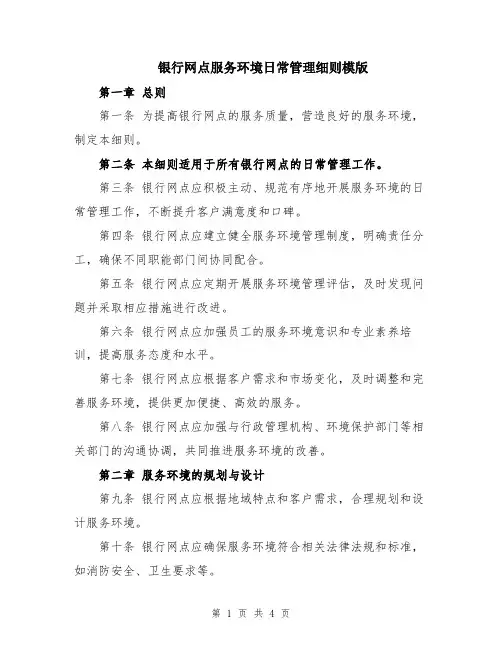 银行网点服务环境日常管理细则模版

第一章 总则

第一条 为提高银行网点的服务质量，营造良好的服务环境，制定本细则。

第二条 本细则适用于所有银行网点的日常管理工作。

第三条 银行网点应积极主动、规范有序地开展服务环境的日常管理工作，不断提升客户满意度和口碑。

第四条 银行网点应建立健全服务环境管理制度，明确责任分工，确保不同职能部门间协同配合。

第五条 银行网点应定期开展服务环境管理评估，及时发现问题并采取相应措施进行改进。

第六条 银行网点应加强员工的服务环境意识和专业素养培训，提高服务态度和水平。

第七条 银行网点应根据客户需求和市场变化，及时调整和完善服务环境，提供更加便捷、高效的服务。

第八条 银行网点应加强与行政管理机构、环境保护部门等相关部门的沟通协调，共同推进服务环境的改善。

第二章 服务环境的规划与设计

第九条 银行网点应根据地域特点和客户需求，合理规划和设计服务环境。

第十条 银行网点应确保服务环境符合相关法律法规和标准，如消防安全、卫生要求等。

第 1 页 共 4 页